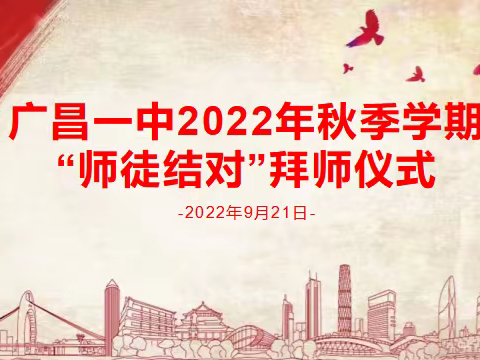 广昌一中2022年秋季学期
“师徒结对”拜师仪式

-2022年9月21日-